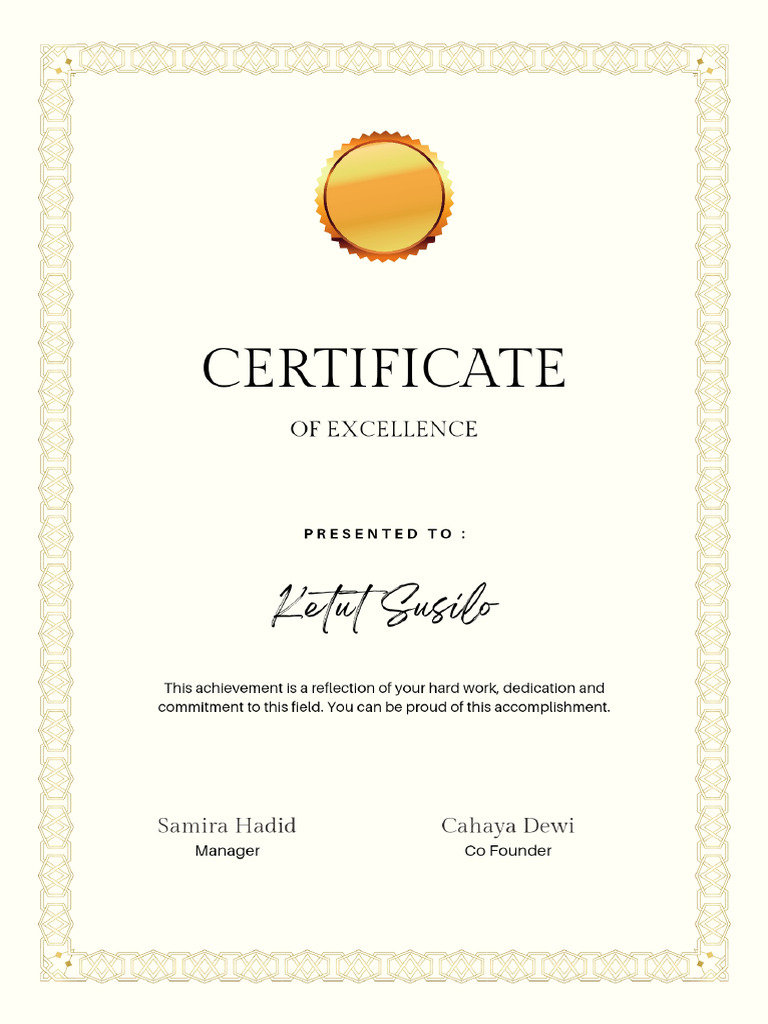 CERTIFICATE

OF EXCELLENCE

PRESENTED TO :

Ketut Susilo

This achievement is a reflection of your hard work, dedication and commitment to this field. You can be proud of this accomplishment.

Samira Hadid
Manager

Cahaya Dewi
Co Founder